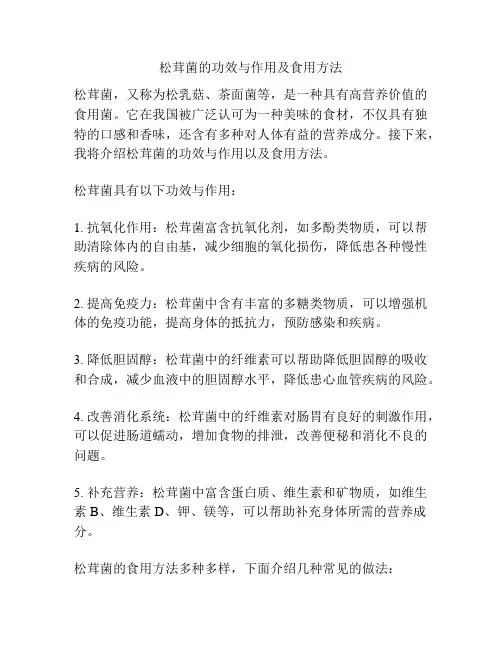 松茸菌的功效与作用及食用方法

松茸菌，又称为松乳菇、茶面菌等，是一种具有高营养价值的食用菌。它在我国被广泛认可为一种美味的食材，不仅具有独特的口感和香味，还含有多种对人体有益的营养成分。接下来，我将介绍松茸菌的功效与作用以及食用方法。

松茸菌具有以下功效与作用：

1. 抗氧化作用：松茸菌富含抗氧化剂，如多酚类物质，可以帮助清除体内的自由基，减少细胞的氧化损伤，降低患各种慢性疾病的风险。

2. 提高免疫力：松茸菌中含有丰富的多糖类物质，可以增强机体的免疫功能，提高身体的抵抗力，预防感染和疾病。

3. 降低胆固醇：松茸菌中的纤维素可以帮助降低胆固醇的吸收和合成，减少血液中的胆固醇水平，降低患心血管疾病的风险。

4. 改善消化系统：松茸菌中的纤维素对肠胃有良好的刺激作用，可以促进肠道蠕动，增加食物的排泄，改善便秘和消化不良的问题。

5. 补充营养：松茸菌中富含蛋白质、维生素和矿物质，如维生素 B、维生素 D、钾、镁等，可以帮助补充身体所需的营养成分。

松茸菌的食用方法多种多样，下面介绍几种常见的做法：